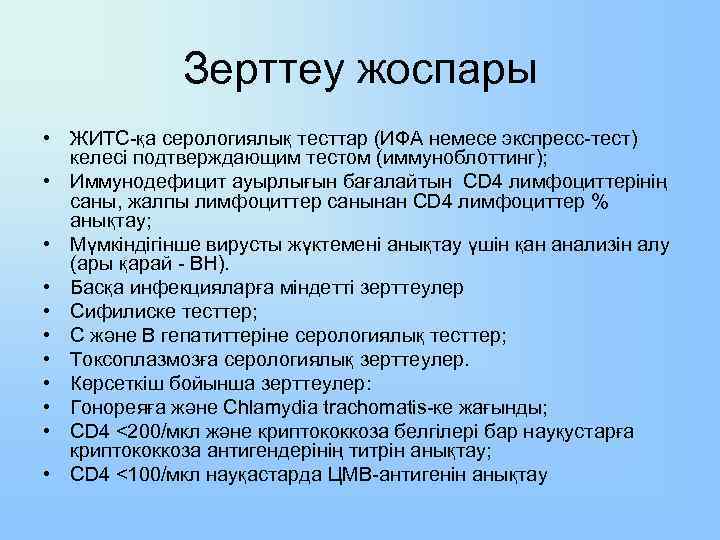 Зерттеу жоспары

• ЖИТС-қа серологиялық тесттар (ИФА немесе экспресс-тест) келесі подтверждающим тестом (иммуноблоттинг);
• Иммунодефицит ауырлығын бағалайтын CD4 лимфоциттерінің саны, жалпы лимфоциттер санынан CD4 лимфоциттер % анықтау;
• Мүмкіндігінше вирусты жүктемені анықтау үшін қан анализін алу (ары қарай - ВН).
• Басқа инфекцияларға міндетті зерттеулер
• Сифилиске тесттер;
• С және В гепатиттеріне серологиялық тесттер;
• Токсоплазмозға серологиялық зерттеулер.
• Көрсеткіш бойынша зерттеулер:
• Гонореяға және Chlamydia trachomatis-ке жағынды;
• CD4 <200/мкл және криптококкоза белгілері бар науқустарға криптококкоза антигендерінің титрін анықтау;
• CD4 <100/мкл науқастарда ЦМВ-антигенін анықтау